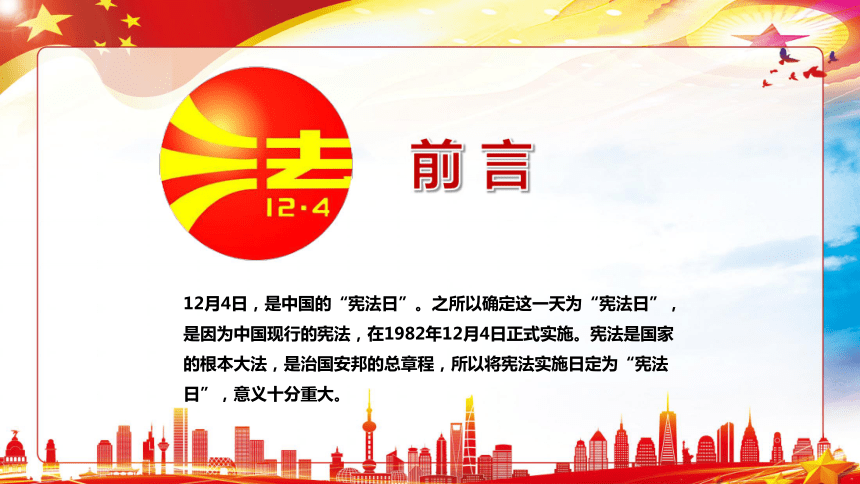 法
12·4

前言

12月4日，是中国的“宪法日”。之所以确定这一天为“宪法日”，是因为中国现行的宪法，在1982年12月4日正式实施。宪法是国家的根本大法，是治国安邦的总章程，所以将宪法实施日定为“宪法日”，意义十分重大。